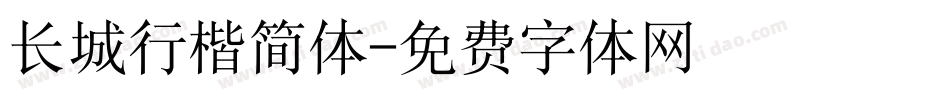 长城行楷简体-免费字体网